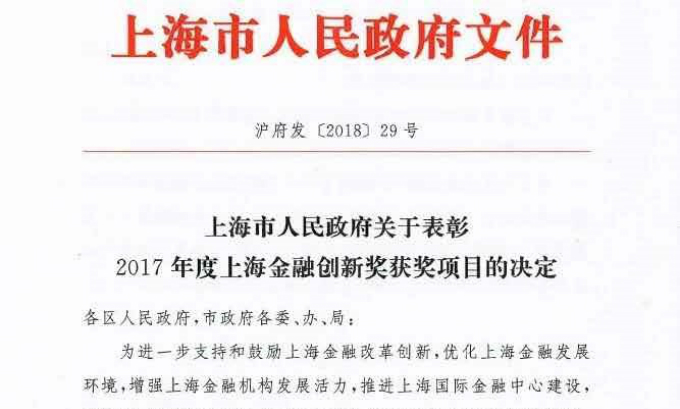 上海市人民政府文件

沪府发〔2018〕29号

上海市人民政府关于表彰
2017年度上海金融创新奖获奖项目的决定

各区人民政府，市政府各委、办、局：

为进一步支持和鼓励上海金融改革创新，优化上海金融发展环境，增强上海金融机构发展活力，推进上海国际金融中心建设，